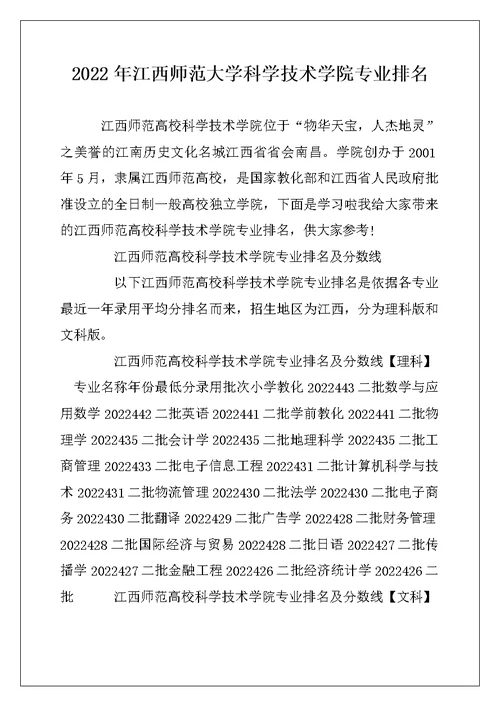 2022 年江西师范大学科学技术学院专业排名

江西师范高校科学技术学院位于“物华天宝，人杰地灵”之美誉的江南历史文化名城江西省省会南昌。学院创办于 2001 年 5 月，隶属江西师范高校，是国家教化部和江西省人民政府批准设立的全日制一般高校独立学院，下面是学习啦我给大家带来的江西师范高校科学技术学院专业排名，供大家参考！

江西师范高校科学技术学院专业排名及分数线

以下江西师范高校科学技术学院专业排名是依据各专业最近一年录用平均分排名而来，招生地区为江西，分为理科版和文科版。

江西师范高校科学技术学院专业排名及分数线【理科】

专业名称年份最低分录用批次小学教化 2022443 二批数学与应用数学 2022442 二批英语 2022441 二批学前教化 2022441 二批物理学 2022435 二批会计学 2022435 二批地理科学 2022435 二批工商管理 2022433 二批电子信息工程 2022431 二批计算机科学与技术 2022431 二批物流管理 2022430 二批法学 2022430 二批电子商务 2022430 二批翻译 2022429 二批广告学 2022428 二批财务管理 2022428 二批国际经济与贸易 2022428 二批日语 2022427 二批传播学 2022427 二批金融工程 2022426 二批经济统计学 2022426 二批　　江西师范高校科学技术学院专业排名及分数线【文科】